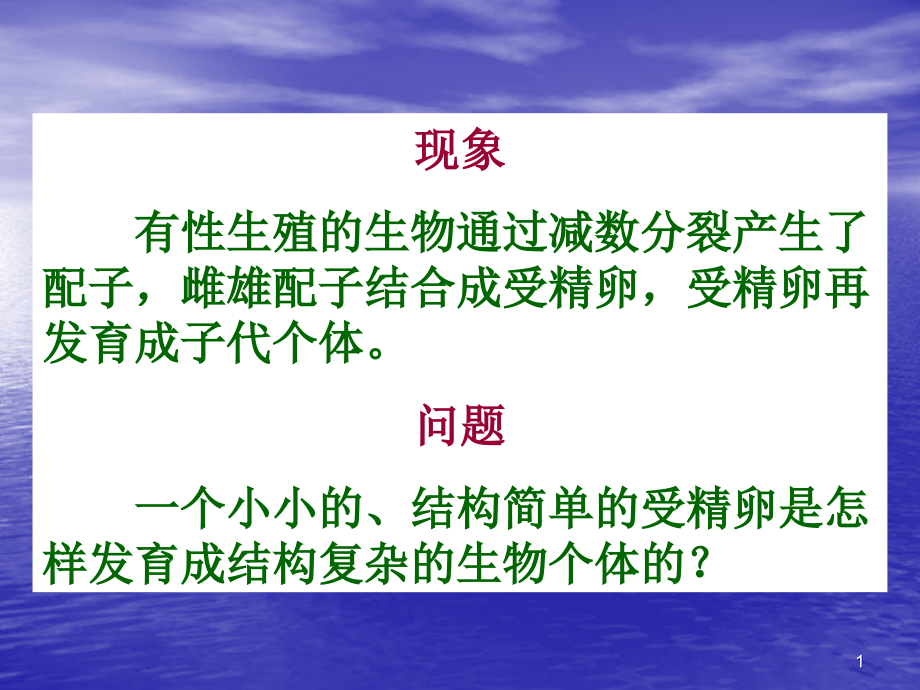 现象

有性生殖的生物通过减数分裂产生了配子，雌雄配子结合成受精卵，受精卵再发育成子代个体。

问题

一个小小的、结构简单的受精卵是怎样发育成结构复杂的生物个体的？

1